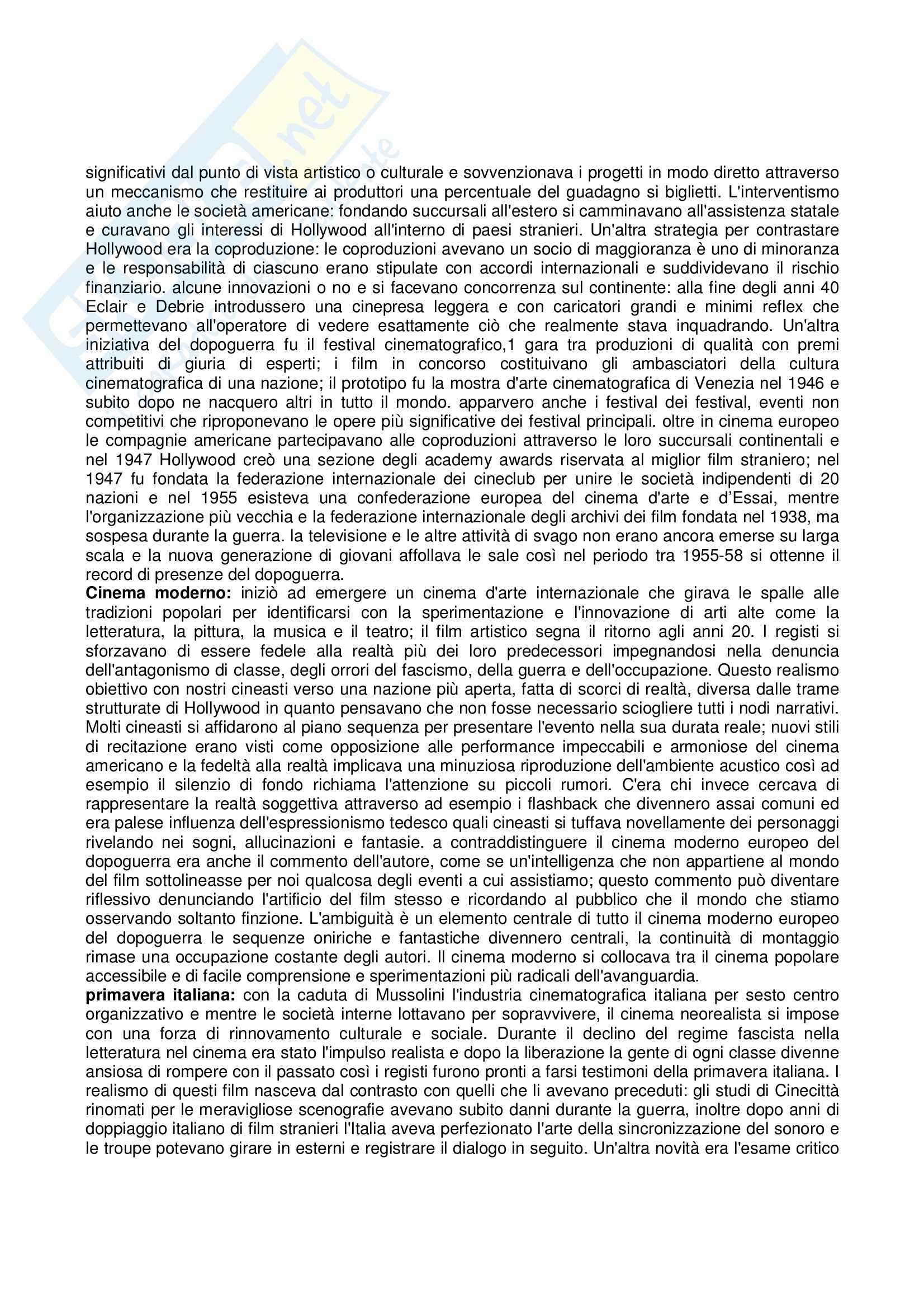 significativi dal punto di vista artistico o culturale e sovvenzionava i progetti in modo diretto attraverso un meccanismo che restituire ai produttori una percentuale del guadagno si biglietti. L'interventismo aiuto anche le società americane: fondando succursali all'estero si camminavano all'assistenza statale e curavano gli interessi di Hollywood all'interno di paesi stranieri. Un'altra strategia per contrastare Hollywood era la coproduzione: le coproduzioni avevano un socio di maggioranza è uno di minoranza e le responsabilità di ciascuno erano stipulate con accordi internazionali e suddividevano il rischio finanziario. alcune innovazioni o no e si facevano concorrenza sul continente: alla fine degli anni 40 Eclair e Debrie introdussero una cinepresa leggera e con caricatori grandi e minimi reflex che permettevano all'operatore di vedere esattamente ciò che realmente stava inquadrando. Un'altra iniziativa del dopoguerra fu il festival cinematografico,1 gara tra produzioni di qualità con premi attribuiti di giuria di esperti; i film in concorso costituivano gli ambasciatori della cultura cinematografica di una nazione; il prototipo fu la mostra d'arte cinematografica di Venezia nel 1946 e subito dopo ne nacquero altri in tutto il mondo. apparvero anche i festival dei festival, eventi non competitivi che riproponevano le opere più significative dei festival principali. oltre in cinema europeo le compagnie americane partecipavano alle coproduzioni attraverso le loro succursali continentali e nel 1947 Hollywood creò una sezione degli academy awards riservata al miglior film straniero; nel 1947 fu fondata la federazione internazionale dei cineclub per unire le società indipendenti di 20 nazioni e nel 1955 esisteva una confederazione europea del cinema d'arte e d'Essai, mentre l'organizzazione più vecchia e la federazione internazionale degli archivi dei film fondata nel 1938, ma sospesa durante la guerra. la televisione e le altre attività di svago non erano ancora emerse su larga scala e la nuova generazione di giovani affollava le sale così nel periodo tra 1955-58 si ottenne il record di presenze del dopoguerra.
**Cinema moderno:** iniziò ad emergere un cinema d'arte internazionale che girava le spalle alle tradizioni popolari per identificarsi con la sperimentazione e l'innovazione di arti alte come la letteratura, la pittura, la musica e il teatro; il film artistico segna il ritorno agli anni 20. I registi si sforzavano di essere fedele alla realtà più dei loro predecessori impegnandosi nella denuncia dell'antagonismo di classe, degli orrori del fascismo, della guerra e dell'occupazione. Questo realismo obiettivo con nostri cineasti verso una nazione più aperta, fatta di scorci di realtà, diversa dalle trame strutturate di Hollywood in quanto pensavano che non fosse necessario sciogliere tutti i nodi narrativi. Molti cineasti si affidarono al piano sequenza per presentare l'evento nella sua durata reale; nuovi stili di recitazione erano visti come opposizione alle performance impeccabili e armoniose del cinema americano e la fedeltà alla realtà implicava una minuziosa riproduzione dell'ambiente acustico così ad esempio il silenzio di fondo richiama l'attenzione su piccoli rumori. C'era chi invece cercava di rappresentare la realtà soggettiva attraverso ad esempio i flashback che divennero assai comuni ed era palese influenza dell'espressionismo tedesco quali cineasti si tuffava novellamente dei personaggi rivelando nei sogni, allucinazioni e fantasie. a contraddistinguere il cinema moderno europeo del dopoguerra era anche il commento dell'autore, come se un'intelligenza che non appartiene al mondo del film sottolineasse per noi qualcosa degli eventi a cui assistiamo; questo commento può diventare riflessivo denunciando l'artificio del film stesso e ricordando al pubblico che il mondo che stiamo osservando soltanto finzione. L'ambiguità è un elemento centrale di tutto il cinema moderno europeo del dopoguerra le sequenze oniriche e fantastiche divennero centrali, la continuità di montaggio rimase una occupazione costante degli autori. Il cinema moderno si collocava tra il cinema popolare accessibile e di facile comprensione e sperimentazioni più radicali dell'avanguardia.
**primavera italiana:** con la caduta di Mussolini l'industria cinematografica italiana per sesto centro organizzativo e mentre le società interne lottavano per sopravvivere, il cinema neorealista si impose con una forza di rinnovamento culturale e sociale. Durante il declino del regime fascista nella letteratura nel cinema era stato l'impulso realista e dopo la liberazione la gente di ogni classe divenne ansiosa di rompere con il passato così i registi furono pronti a farsi testimoni della primavera italiana. I realismo di questi film nasceva dal contrasto con quelli che li avevano preceduti: gli studi di Cinecittà rinomati per le meravigliose scenografie avevano subito danni durante la guerra, inoltre dopo anni di doppiaggio italiano di film stranieri l'Italia aveva perfezionato l'arte della sincronizzazione del sonoro e le troupe potevano girare in esterni e registrare il dialogo in seguito. Un'altra novità era l'esame critico